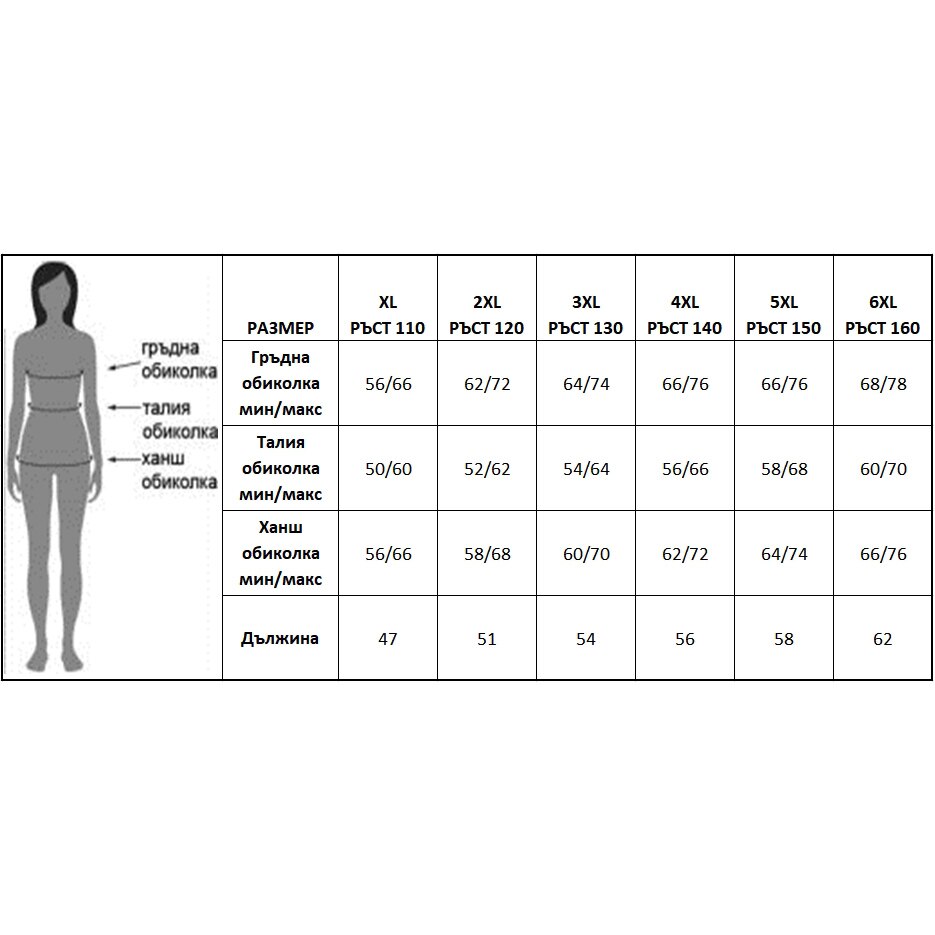 гръдна обиколка
талия обиколка
ханш обиколка

| РАЗМЕР | XL РЪСТ 110 | 2XL РЪСТ 120 | 3XL РЪСТ 130 | 4XL РЪСТ 140 | 5XL РЪСТ 150 | 6XL РЪСТ 160 |
|---|---|---|---|---|---|---|
| Гръдна обиколка мин/макс | 56/66 | 62/72 | 64/74 | 66/76 | 66/76 | 68/78 |
| Талия обиколка мин/макс | 50/60 | 52/62 | 54/64 | 56/66 | 58/68 | 60/70 |
| Ханш обиколка мин/макс | 56/66 | 58/68 | 60/70 | 62/72 | 64/74 | 66/76 |
| Дължина | 47 | 51 | 54 | 56 | 58 | 62 |